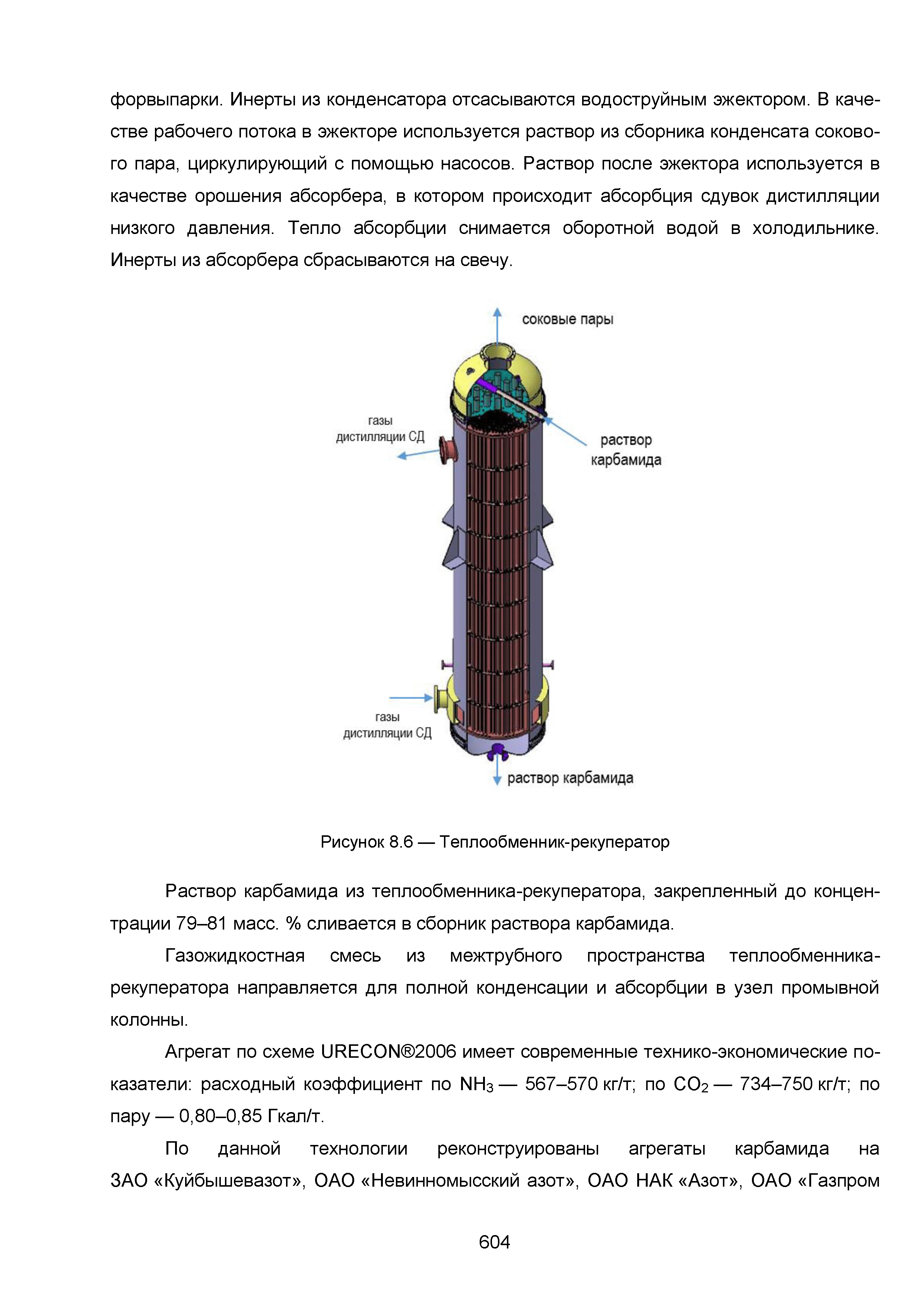 форвыпарки. Инерты из конденсатора отсасываются водоструйным эжектором. В качестве рабочего потока в эжекторе используется раствор из сборника конденсата сокового пара, циркулирующий с помощью насосов. Раствор после эжектора используется в качестве орошения абсорбера, в котором происходит абсорбция сдувок дистилляции низкого давления. Тепло абсорбции снимается оборотной водой в холодильнике. Инерты из абсорбера сбрасываются на свечу.

соковые пары

газы дистилляции СД

раствор карбамида

газы дистилляции СД

раствор карбамида

Рисунок 8.6 — Теплообменник-рекуператор

Раствор карбамида из теплообменника-рекуператора, закрепленный до концентрации 79–81 масс. % сливается в сборник раствора карбамида.

Газожидкостная смесь из межтрубного пространства теплообменника-рекуператора направляется для полной конденсации и абсорбции в узел промывной колонны.

Агрегат по схеме URECON®2006 имеет современные технико-экономические показатели: расходный коэффициент по $NH_3$ — 567–570 кг/т; по $CO_2$ — 734–750 кг/т; по пару — 0,80–0,85 Гкал/т.

По данной технологии реконструированы агрегаты карбамида на ЗАО «Куйбышевазот», ОАО «Невинномысский азот», ОАО НАК «Азот», ОАО «Газпром

604